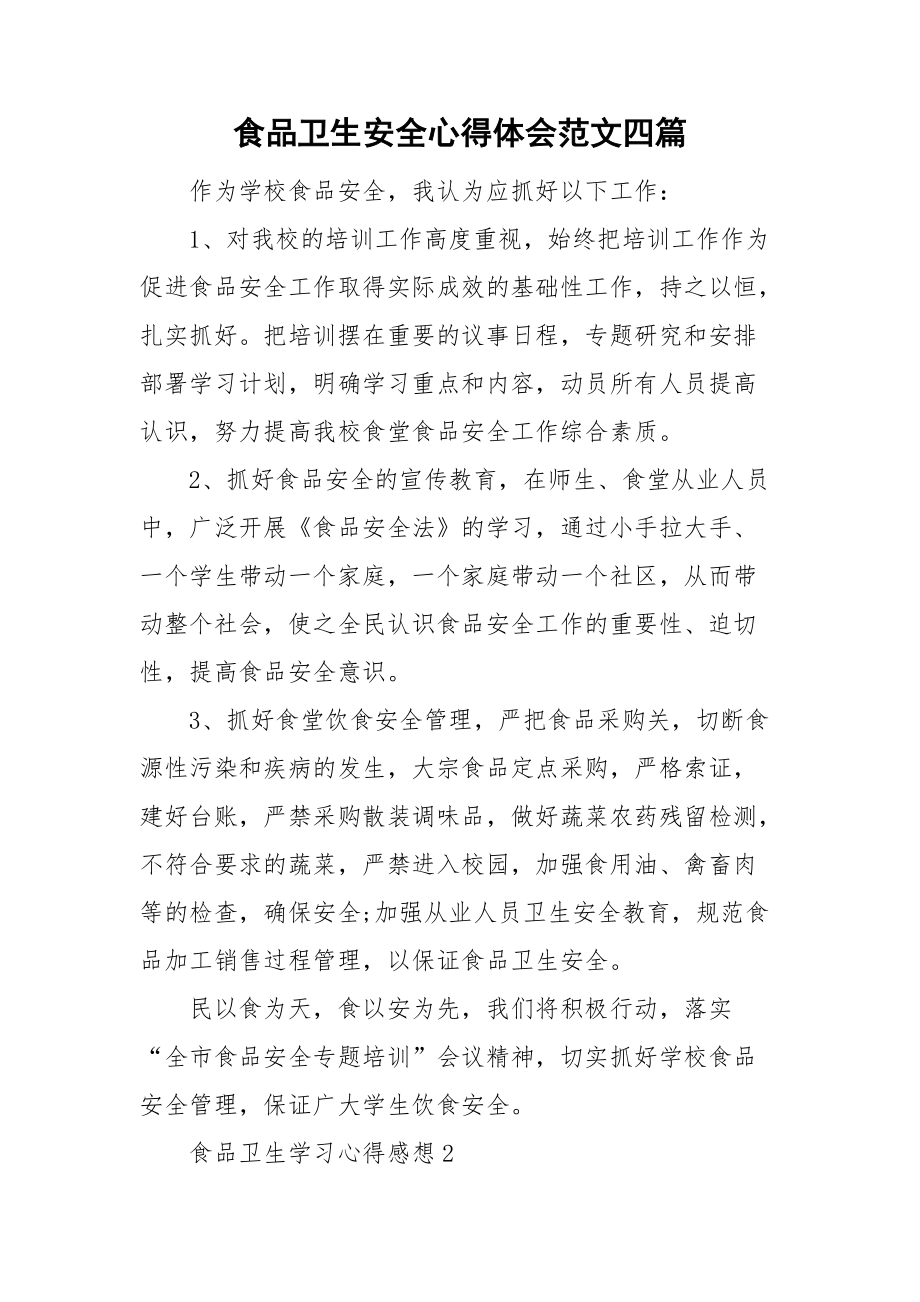 食品卫生安全心得体会范文四篇

作为学校食品安全，我认为应抓好以下工作：

1、对我校的培训工作高度重视，始终把培训工作作为促进食品安全工作取得实际成效的基础性工作，持之以恒，扎实抓好。把培训摆在重要的议事日程，专题研究和安排部署学习计划，明确学习重点和内容，动员所有人员提高认识，努力提高我校食堂食品安全工作综合素质。

2、抓好食品安全的宣传教育，在师生、食堂从业人员中，广泛开展《食品安全法》的学习，通过小手拉大手、一个学生带动一个家庭，一个家庭带动一个社区，从而带动整个社会，使之全民认识食品安全工作的重要性、迫切性，提高食品安全意识。

3、抓好食堂饮食安全管理，严把食品采购关，切断食源性污染和疾病的发生，大宗食品定点采购，严格索证，建好台账，严禁采购散装调味品，做好蔬菜农药残留检测，不符合要求的蔬菜，严禁进入校园，加强食用油、禽畜肉等的检查，确保安全;加强从业人员卫生安全教育，规范食品加工销售过程管理，以保证食品卫生安全。

民以食为天，食以安为先，我们将积极行动，落实“全市食品安全专题培训”会议精神，切实抓好学校食品安全管理，保证广大学生饮食安全。

食品卫生学习心得感想2